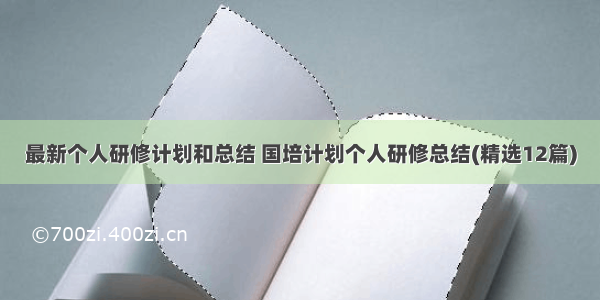 最新个人研修计划和总结 国培计划个人研修总结(精选12篇)

©700zi.400zi.cn